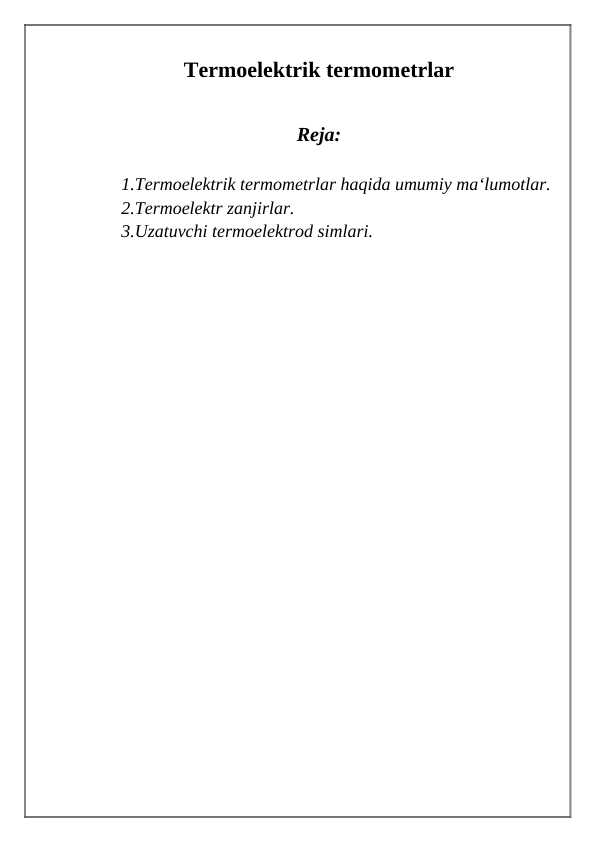 Termoelektrik termometrlar

Reja:

1.Termoelektrik termometrlar haqida umumiy ma‘lumotlar.
2.Termoelektr zanjirlar.
3.Uzatuvchi termoelektrod simlari.